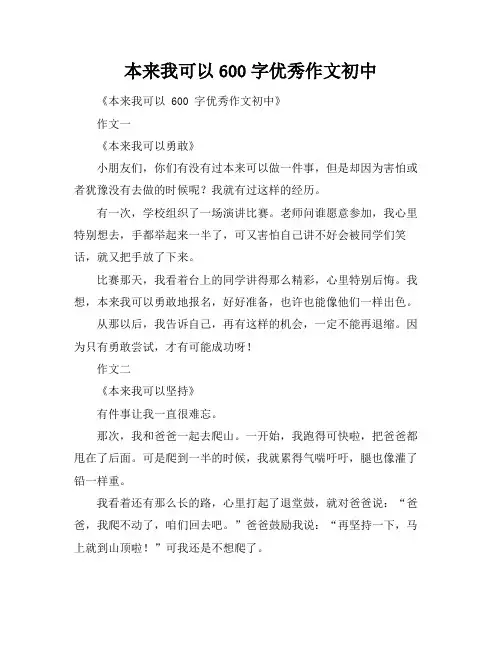 本来我可以 600 字优秀作文初中

《本来我可以 600 字优秀作文初中》

作文一

《本来我可以勇敢》

小朋友们，你们有没有过本来可以做一件事，但是却因为害怕或者犹豫没有去做的时候呢？我就有过这样的经历。

有一次，学校组织了一场演讲比赛。老师问谁愿意参加，我心里特别想去，手都举起来一半了，可又害怕自己讲不好会被同学们笑话，就又把手放了下来。

比赛那天，我看着台上的同学讲得那么精彩，心里特别后悔。我想，本来我可以勇敢地报名，好好准备，也许也能像他们一样出色。

从那以后，我告诉自己，再有这样的机会，一定不能再退缩。因为只有勇敢尝试，才有可能成功呀！

作文二

《本来我可以坚持》

有件事让我一直很难忘。

那次，我和爸爸一起去爬山。一开始，我跑得可快啦，把爸爸都甩在了后面。可是爬到一半的时候，我就累得气喘吁吁，腿也像灌了铅一样重。

我看着还有那么长的路，心里打起了退堂鼓，就对爸爸说：“爸爸，我爬不动了，咱们回去吧。”爸爸鼓励我说：“再坚持一下，马上就到山顶啦！”可我还是不想爬了。